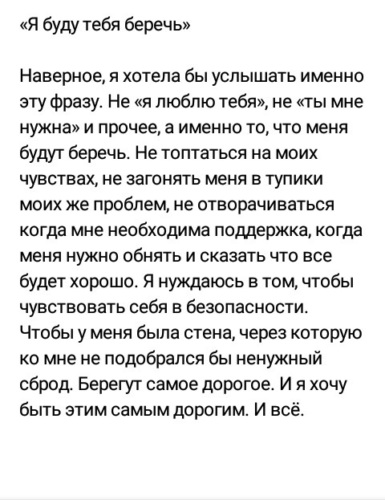 «Я буду тебя беречь»

Наверное, я хотела бы услышать именно эту фразу. Не «я люблю тебя», не «ты мне нужна» и прочее, а именно то, что меня будут беречь. Не топтаться на моих чувствах, не загонять меня в тупики моих же проблем, не отворачиваться когда мне необходима поддержка, когда меня нужно обнять и сказать что все будет хорошо. Я нуждаюсь в том, чтобы чувствовать себя в безопасности. Чтобы у меня была стена, через которую ко мне не подобрался бы ненужный сброд. Берегут самое дорогое. И я хочу быть этим самым дорогим. И всё.